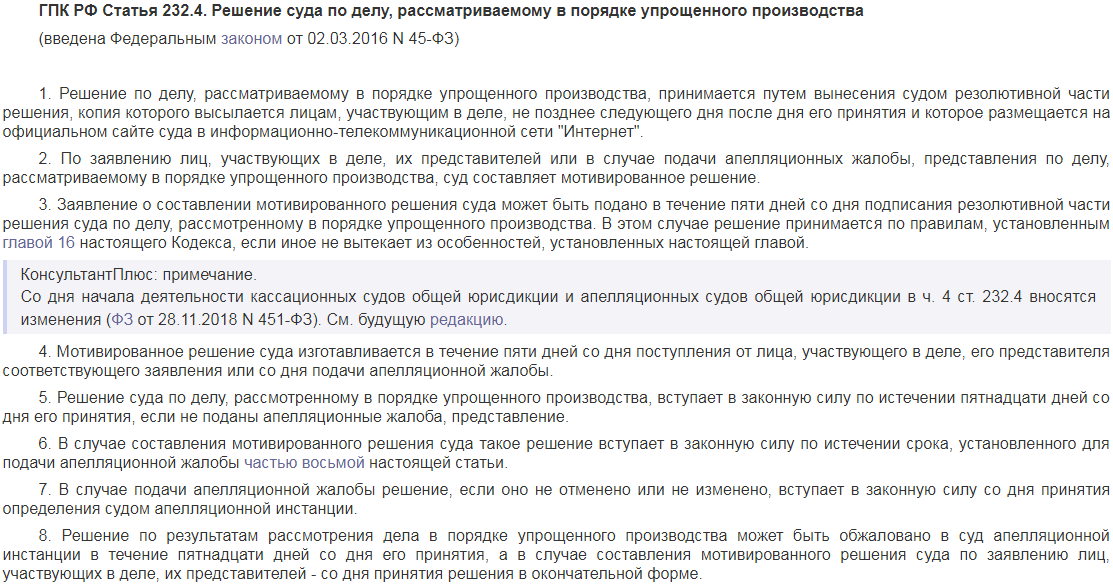 ГПК РФ Статья 232.4. Решение суда по делу, рассматриваемому в порядке упрощенного производства

(введена Федеральным законом от 02.03.2016 N 45-ФЗ)

1. Решение по делу, рассматриваемому в порядке упрощенного производства, принимается путем вынесения судом резолютивной части решения, копия которого высылается лицам, участвующим в деле, не позднее следующего дня после дня его принятия и которое размещается на официальном сайте суда в информационно-телекоммуникационной сети "Интернет".

2. По заявлению лиц, участвующих в деле, их представителей или в случае подачи апелляционных жалобы, представления по делу, рассматриваемому в порядке упрощенного производства, суд составляет мотивированное решение.

3. Заявление о составлении мотивированного решения суда может быть подано в течение пяти дней со дня подписания резолютивной части решения суда по делу, рассмотренному в порядке упрощенного производства. В этом случае решение принимается по правилам, установленным главой 16 настоящего Кодекса, если иное не вытекает из особенностей, установленных настоящей главой.

КонсультантПлюс: примечание.
Со дня начала деятельности кассационных судов общей юрисдикции и апелляционных судов общей юрисдикции в ч. 4 ст. 232.4 вносятся изменения (ФЗ от 28.11.2018 N 451-ФЗ). См. будущую редакцию.

4. Мотивированное решение суда изготавливается в течение пяти дней со дня поступления от лица, участвующего в деле, его представителя соответствующего заявления или со дня подачи апелляционной жалобы.

5. Решение суда по делу, рассмотренному в порядке упрощенного производства, вступает в законную силу по истечении пятнадцати дней со дня его принятия, если не поданы апелляционные жалоба, представление.

6. В случае составления мотивированного решения суда такое решение вступает в законную силу по истечении срока, установленного для подачи апелляционной жалобы частью восьмой настоящей статьи.

7. В случае подачи апелляционной жалобы решение, если оно не отменено или не изменено, вступает в законную силу со дня принятия определения судом апелляционной инстанции.

8. Решение по результатам рассмотрения дела в порядке упрощенного производства может быть обжаловано в суд апелляционной инстанции в течение пятнадцати дней со дня его принятия, а в случае составления мотивированного решения суда по заявлению лиц, участвующих в деле, их представителей - со дня принятия решения в окончательной форме.